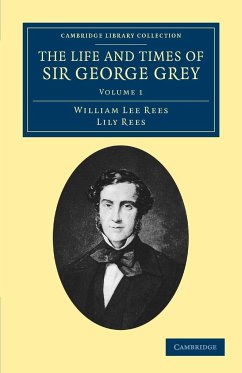 CAMBRIDGE LIBRARY COLLECTION

THE LIFE AND TIMES OF SIR GEORGE GREY

VOLUME 1

WILLIAM LEE REES
LILY REES

CAMBRIDGE